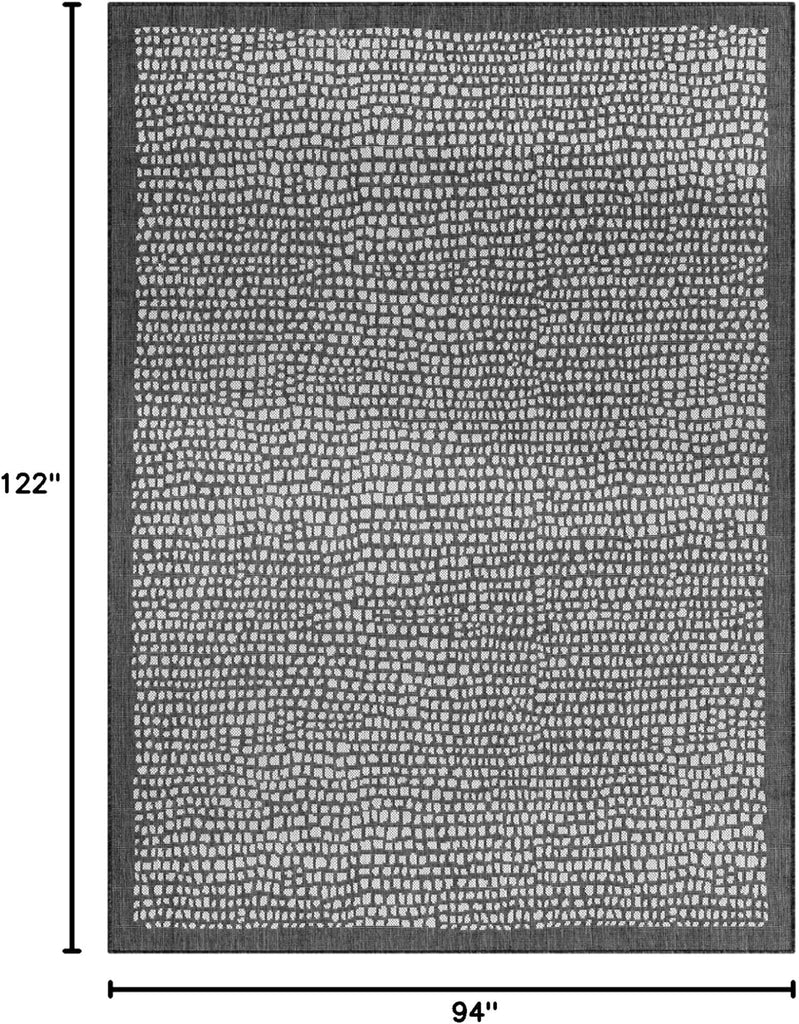 122"

94"